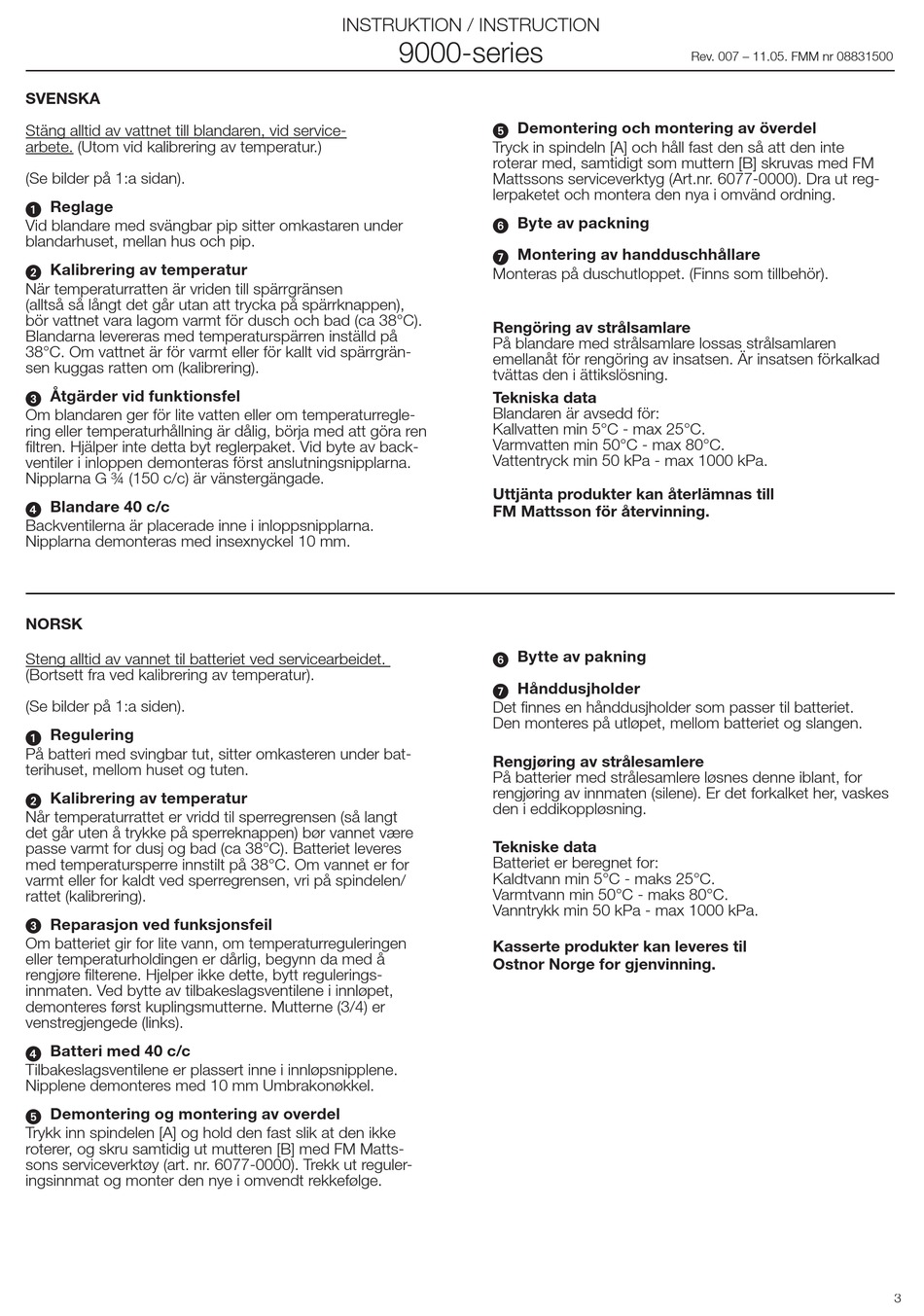 INSTRUKTION / INSTRUCTION
9000-series
Rev. 007 – 11.05. FMM nr 08831500

SVENSKA

Stäng alltid av vattnet till blandaren, vid servicearbete. (Utom vid kalibrering av temperatur.)

(Se bilder på 1:a sidan).

1 Reglage
Vid blandare med svängbar pip sitter omkastaren under blandarhuset, mellan hus och pip.

2 Kalibrering av temperatur
När temperaturratten är vriden till spärrgränsen (alltså så långt det går utan att trycka på spärrknappen), bör vattnet vara lagom varmt för dusch och bad (ca 38°C). Blandarna levereras med temperaturspärren inställd på 38°C. Om vattnet är för varmt eller för kallt vid spärrgränsen kuggas ratten om (kalibrering).

3 Åtgärder vid funktionsfel
Om blandaren ger för lite vatten eller om temperaturreglering eller temperaturhållning är dålig, börja med att göra ren filtren. Hjälper inte detta byt reglerpaket. Vid byte av backventiler i inloppen demonteras först anslutningsnipplarna. Nipplarna G ¾ (150 c/c) är vänstergängade.

4 Blandare 40 c/c
Backventilerna är placerade inne i inloppsnipplarna. Nipplarna demonteras med insexnyckel 10 mm.

5 Demontering och montering av överdel
Tryck in spindeln [A] och håll fast den så att den inte roterar med, samtidigt som muttern [B] skruvas med FM Mattssons serviceverktyg (Art.nr. 6077-0000). Dra ut reglerpaketet och montera den nya i omvänd ordning.

6 Byte av packning

7 Montering av handduschhållare
Monteras på duschutloppet. (Finns som tillbehör).

Rengöring av strålsamlare
På blandare med strålsamlare lossas strålsamlaren emellanåt för rengöring av insatsen. Är insatsen förkalkad tvättas den i ättikslösning.

Tekniska data
Blandaren är avsedd för:
Kallvatten min 5°C - max 25°C.
Varmvatten min 50°C - max 80°C.
Vattentryck min 50 kPa - max 1000 kPa.

Uttjänta produkter kan återlämnas till FM Mattsson för återvinning.

NORSK

Steng alltid av vannet til batteriet ved servicearbeidet. (Bortsett fra ved kalibrering av temperatur).

(Se bilder på 1:a siden).

1 Regulering
På batteri med svingbar tut, sitter omkasteren under batterihuset, mellom huset og tuten.

2 Kalibrering av temperatur
Når temperaturrattet er vridd til sperregrensen (så langt det går uten å trykke på sperreknappen) bør vannet være passe varmt for dusj og bad (ca 38°C). Batteriet leveres med temperatursperre innstilt på 38°C. Om vannet er for varmt eller for kaldt ved sperregrensen, vri på spindelen/rattet (kalibrering).

3 Reparasjon ved funksjonsfeil
Om batteriet gir for lite vann, om temperaturreguleringen eller temperaturholdingen er dårlig, begynn da med å rengjøre filterene. Hjelper ikke dette, bytt reguleringsinnmaten. Ved bytte av tilbakeslagsventilene i innløpet, demonteres først kuplingsmutterne. Mutterne (3/4) er venstregjengede (links).

4 Batteri med 40 c/c
Tilbakeslagsventilene er plassert inne i innløpsnipplene. Nipplene demonteres med 10 mm Umbrakonøkkel.

5 Demontering og montering av overdel
Trykk inn spindelen [A] og hold den fast slik at den ikke roterer, og skru samtidig ut mutteren [B] med FM Mattssons serviceverktøy (art. nr. 6077-0000). Trekk ut reguleringsinnmat og monter den nye i omvendt rekkefølge.

6 Bytte av pakning

7 Hånddusjholder
Det finnes en hånddusjholder som passer til batteriet. Den monteres på utløpet, mellom batteriet og slangen.

Rengjøring av strålesamlere
På batterier med strålesamlere løsnes denne iblant, for rengjøring av innmaten (silene). Er det forkalket her, vaskes den i eddikoppløsning.

Tekniske data
Batteriet er beregnet for:
Kaldtvann min 5°C - maks 25°C.
Varmtvann min 50°C - maks 80°C.
Vanntrykk min 50 kPa - max 1000 kPa.

Kasserte produkter kan leveres til Ostnor Norge for gjenvinning.

3